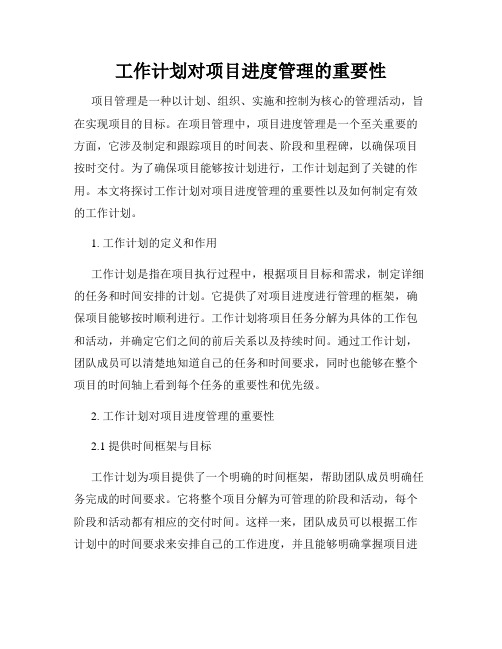 工作计划对项目进度管理的重要性

项目管理是一种以计划、组织、实施和控制为核心的管理活动，旨在实现项目的目标。在项目管理中，项目进度管理是一个至关重要的方面，它涉及制定和跟踪项目的时间表、阶段和里程碑，以确保项目按时交付。为了确保项目能够按计划进行，工作计划起到了关键的作用。本文将探讨工作计划对项目进度管理的重要性以及如何制定有效的工作计划。

1. 工作计划的定义和作用

工作计划是指在项目执行过程中，根据项目目标和需求，制定详细的任务和时间安排的计划。它提供了对项目进度进行管理的框架，确保项目能够按时顺利进行。工作计划将项目任务分解为具体的工作包和活动，并确定它们之间的前后关系以及持续时间。通过工作计划，团队成员可以清楚地知道自己的任务和时间要求，同时也能够在整个项目的时间轴上看到每个任务的重要性和优先级。

2. 工作计划对项目进度管理的重要性

2.1 提供时间框架与目标

工作计划为项目提供了一个明确的时间框架，帮助团队成员明确任务完成的时间要求。它将整个项目分解为可管理的阶段和活动，每个阶段和活动都有相应的交付时间。这样一来，团队成员可以根据工作计划中的时间要求来安排自己的工作进度，并且能够明确掌握项目进